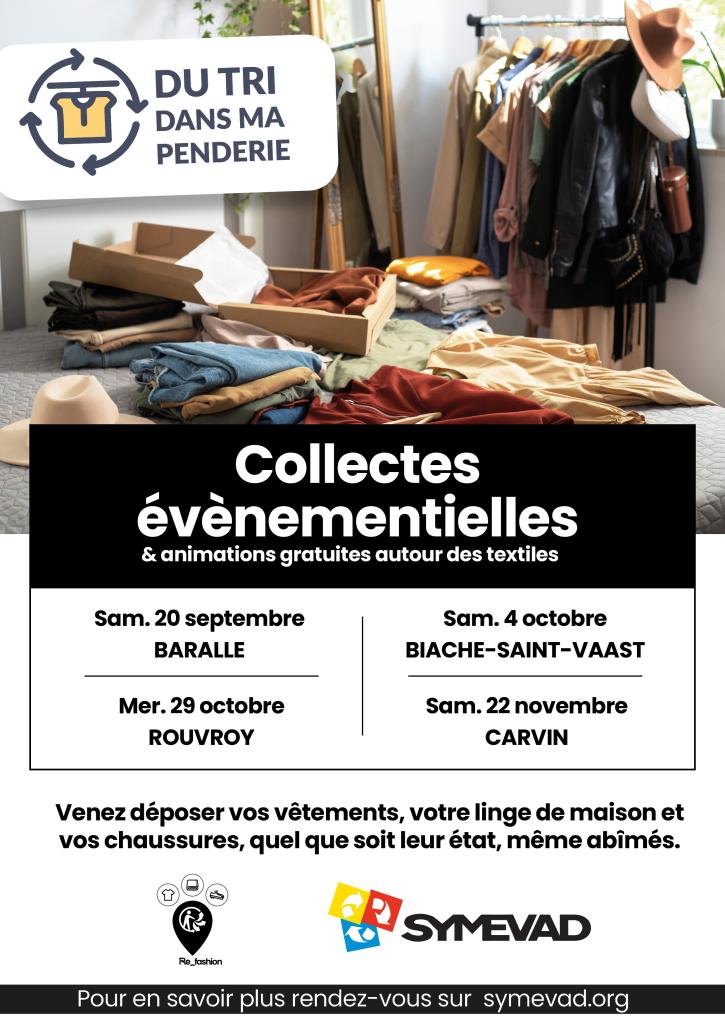 DU TRI
DANS MA
PENDERIE

Collectes évènementielles

& animations gratuites autour des textiles

Sam. 20 septembre
BARALLE

Mer. 29 octobre
ROUVROY

Sam. 4 octobre
BIACHE-SAINT-VAAST

Sam. 22 novembre
CARVIN

Venez déposer vos vêtements, votre linge de maison et vos chaussures, quel que soit leur état, même abîmés.

Re_fashion

SYMEVAD

Pour en savoir plus rendez-vous sur symevad.org